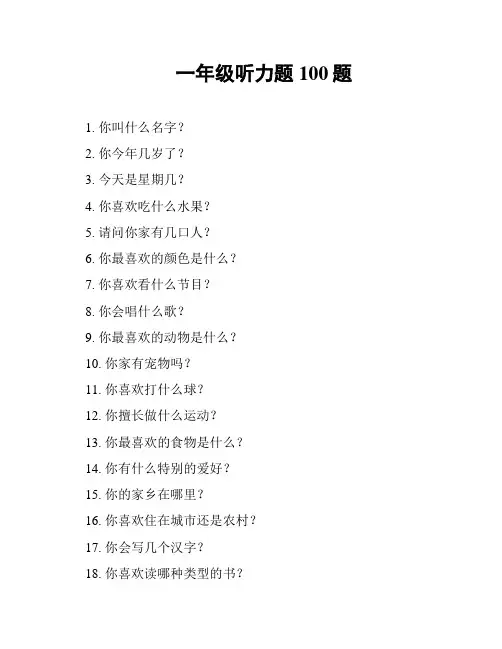 一年级听力题100题

1.你叫什么名字？

2.你今年几岁了？

3.今天是星期几？

4.你喜欢吃什么水果？

5.请问你家有几口人？

6.你最喜欢的颜色是什么？

7.你喜欢看什么节目？

8.你会唱什么歌？

9.你最喜欢的动物是什么？

10.你家有宠物吗？

11.你喜欢打什么球？

12.你擅长做什么运动？

13.你最喜欢的食物是什么？

14.你有什么特别的爱好？

15.你的家乡在哪里？

16.你喜欢住在城市还是农村？

17.你会写几个汉字？

18.你喜欢读哪种类型的书？